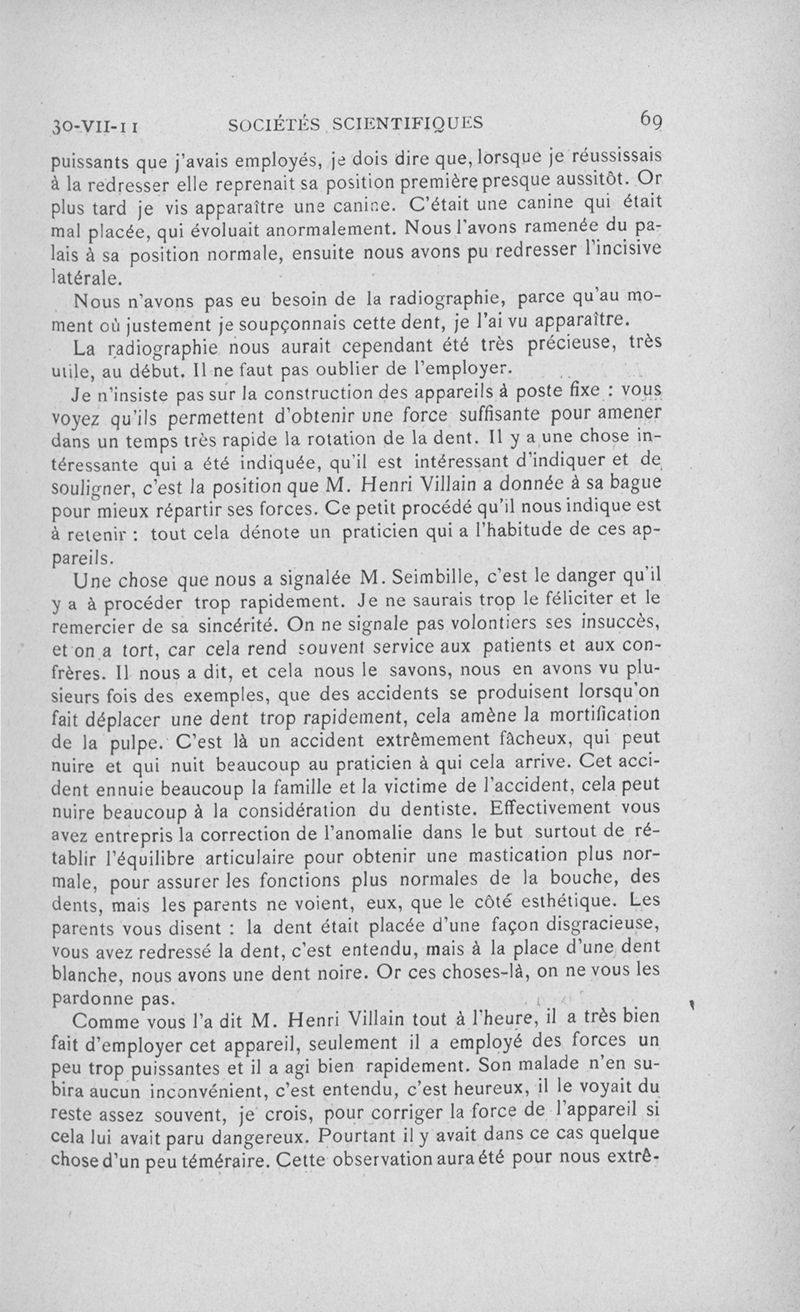 30-VII-11 SOCIÉTÉS SCIENTIFIQUES 69

puissants que j'avais employés, je dois dire que, lorsque je réussissais à la redresser elle reprenait sa position première presque aussitôt. Or plus tard je vis apparaître une canine. C'était une canine qui était mal placée, qui évoluait anormalement. Nous l'avons ramenée du palais à sa position normale, ensuite nous avons pu redresser l'incisive latérale.

Nous n'avons pas eu besoin de la radiographie, parce qu'au moment où justement je soupçonnais cette dent, je l'ai vu apparaître.

La radiographie nous aurait cependant été très précieuse, très utile, au début. Il ne faut pas oublier de l'employer.

Je n'insiste pas sur la construction des appareils à poste fixe : vous voyez qu'ils permettent d'obtenir une force suffisante pour amener dans un temps très rapide la rotation de la dent. Il y a une chose intéressante qui a été indiquée, qu'il est intéressant d'indiquer et de souligner, c'est la position que M. Henri Villain a donnée à sa bague pour mieux répartir ses forces. Ce petit procédé qu'il nous indique est à retenir : tout cela dénote un praticien qui a l'habitude de ces appareils.

Une chose que nous a signalée M. Seimbille, c'est le danger qu'il y a à procéder trop rapidement. Je ne saurais trop le féliciter et le remercier de sa sincérité. On ne signale pas volontiers ses insuccès, et on a tort, car cela rend souvent service aux patients et aux confrères. Il nous a dit, et cela nous le savons, nous en avons vu plusieurs fois des exemples, que des accidents se produisent lorsqu'on fait déplacer une dent trop rapidement, cela amène la mortification de la pulpe. C'est là un accident extrêmement fâcheux, qui peut nuire et qui nuit beaucoup au praticien à qui cela arrive. Cet accident ennuie beaucoup la famille et la victime de l'accident, cela peut nuire beaucoup à la considération du dentiste. Effectivement vous avez entrepris la correction de l'anomalie dans le but surtout de rétablir l'équilibre articulaire pour obtenir une mastication plus normale, pour assurer les fonctions plus normales de la bouche, des dents, mais les parents ne voient, eux, que le côté esthétique. Les parents vous disent : la dent était placée d'une façon disgracieuse, vous avez redressé la dent, c'est entendu, mais à la place d'une dent blanche, nous avons une dent noire. Or ces choses-là, on ne vous les pardonne pas.

Comme vous l'a dit M. Henri Villain tout à l'heure, il a très bien fait d'employer cet appareil, seulement il a employé des forces un peu trop puissantes et il a agi bien rapidement. Son malade n'en subira aucun inconvénient, c'est entendu, c'est heureux, il le voyait du reste assez souvent, je crois, pour corriger la force de l'appareil si cela lui avait paru dangereux. Pourtant il y avait dans ce cas quelque chose d'un peu téméraire. Cette observation aura été pour nous extrê-